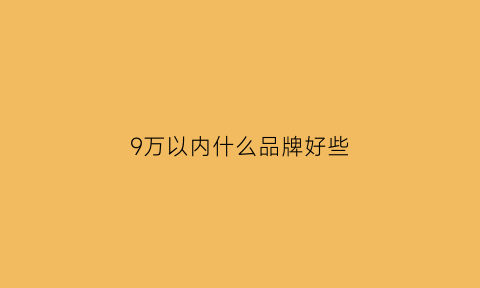 9万以内什么品牌好些